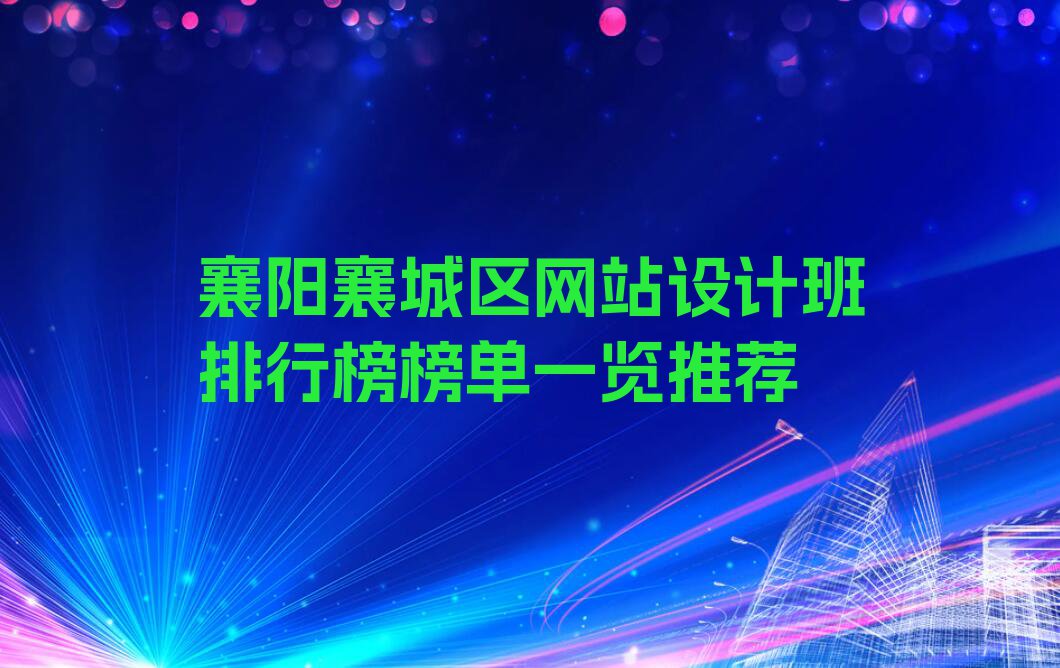 襄阳襄城区网站设计班排行榜榜单一览推荐